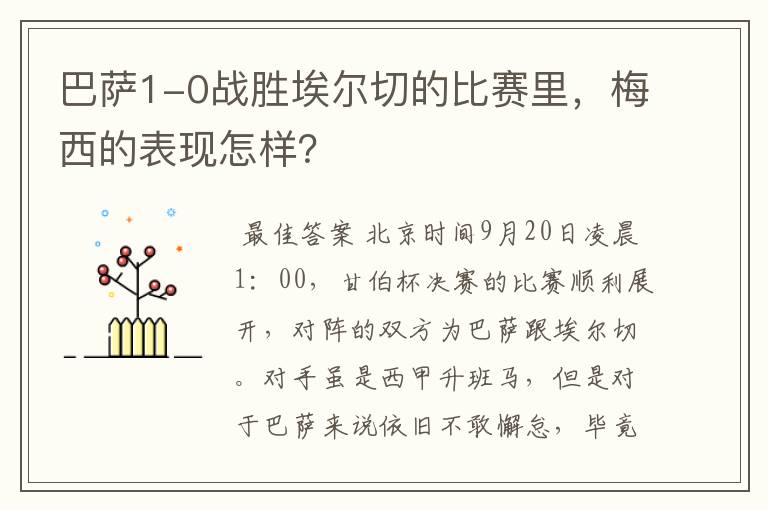 巴萨1-0战胜埃尔切的比赛里，梅西的表现怎样?

最佳答案 北京时间9月20日凌晨1：00，甘伯杯决赛的比赛顺利展开，对阵的双方为巴萨跟埃尔切。对手虽是西甲升班马，但是对于巴萨来说依旧不敢懈怠，毕竟